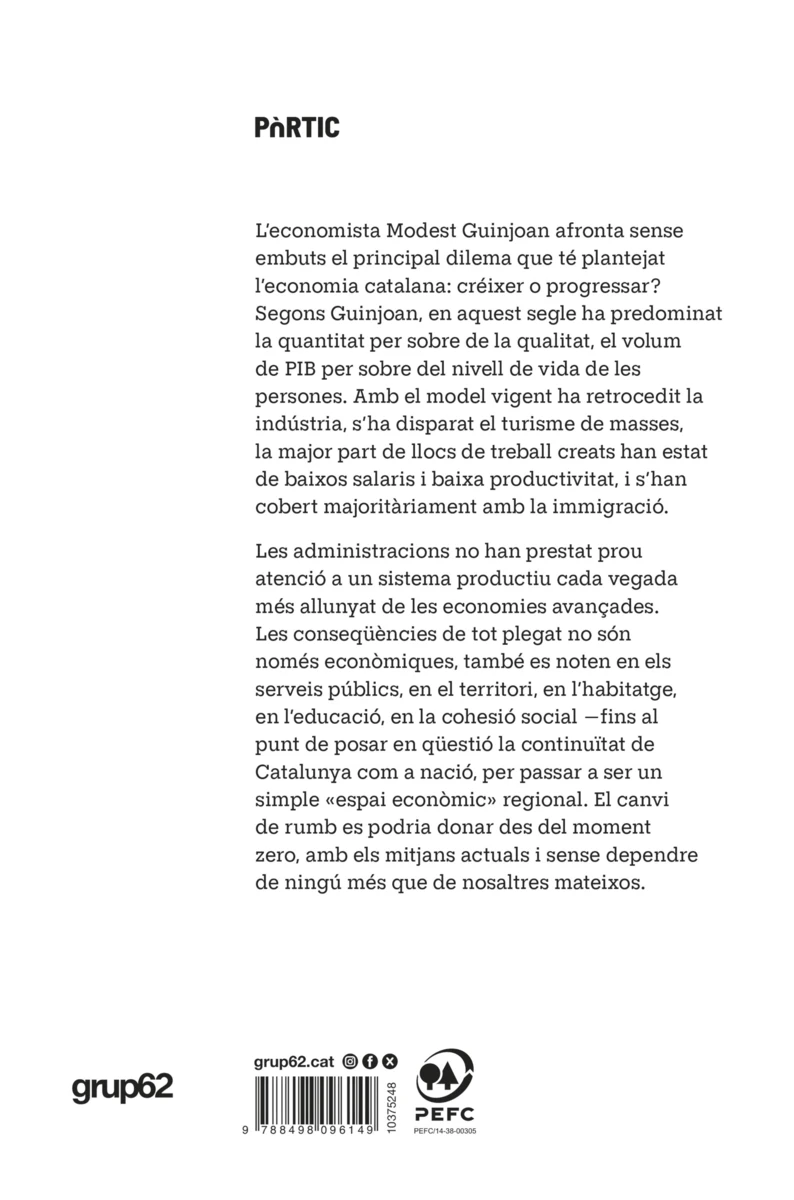 PÒRTIC

L'economista Modest Guinjoan afronta sense embuts el principal dilema que té plantejat l'economia catalana: créixer o progressar? Segons Guinjoan, en aquest segle ha predominat la quantitat per sobre de la qualitat, el volum de PIB per sobre del nivell de vida de les persones. Amb el model vigent ha retrocedit la indústria, s'ha disparat el turisme de masses, la major part de llocs de treball creats han estat de baixos salaris i baixa productivitat, i s'han cobert majoritàriament amb la immigració.

Les administracions no han prestat prou atenció a un sistema productiu cada vegada més allunyat de les economies avançades. Les conseqüències de tot plegat no són només econòmiques, també es noten en els serveis públics, en el territori, en l'habitatge, en l'educació, en la cohesió social —fins al punt de posar en qüestió la continuïtat de Catalunya com a nació, per passar a ser un simple «espai econòmic» regional. El canvi de rumb es podria donar des del moment zero, amb els mitjans actuals i sense dependre de ningú més que de nosaltres mateixos.

grup62

grup62.cat

9 788498 096149

10375248

PEFC

PEFC/14-38-00305